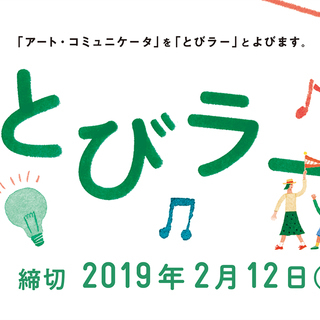 「アート・コミュニケータ」を「とびラー」とよびます。

とびラー

締切 2019年2月12日(